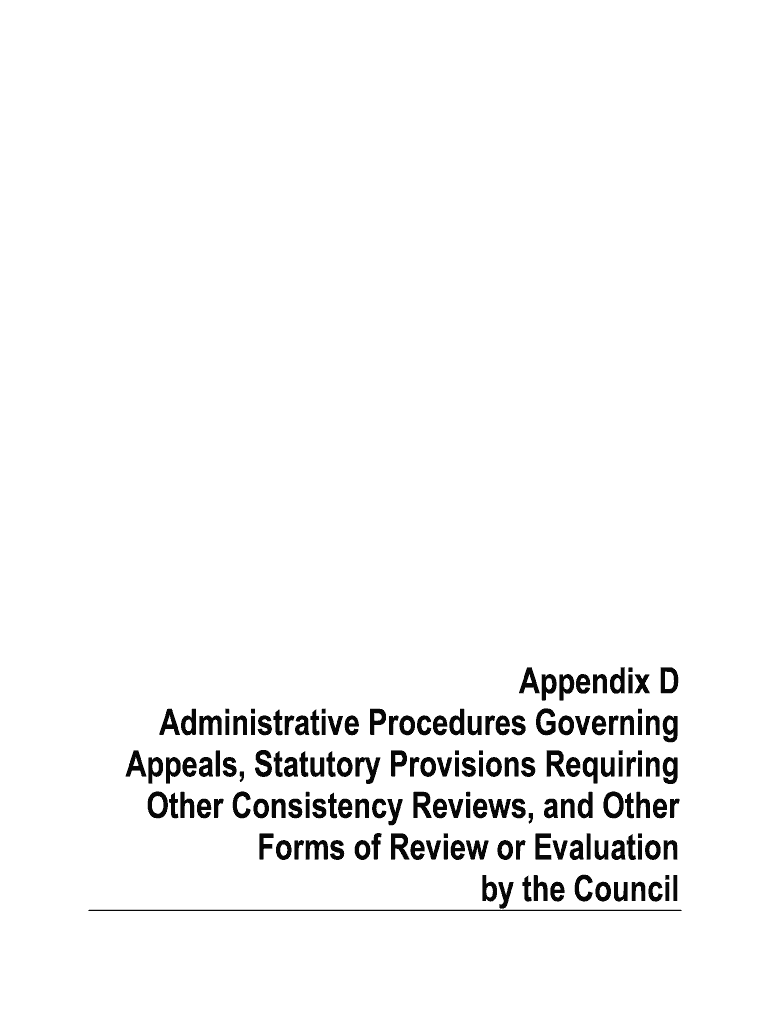 Appendix D
Administrative Procedures Governing Appeals, Statutory Provisions Requiring Other Consistency Reviews, and Other Forms of Review or Evaluation by the Council